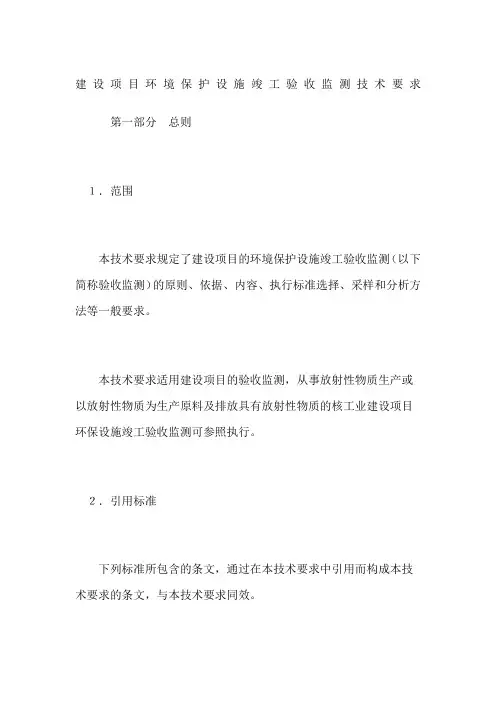 建设项目环境保护设施竣工验收监测技术要求

第一部分　总则

1．范围

本技术要求规定了建设项目的环境保护设施竣工验收监测（以下简称验收监测）的原则、依据、内容、执行标准选择、采样和分析方法等一般要求。

本技术要求适用建设项目的验收监测，从事放射性物质生产或以放射性物质为生产原料及排放具有放射性物质的核工业建设项目环保设施竣工验收监测可参照执行。

2．引用标准

下列标准所包含的条文，通过在本技术要求中引用而构成本技术要求的条文，与本技术要求同效。